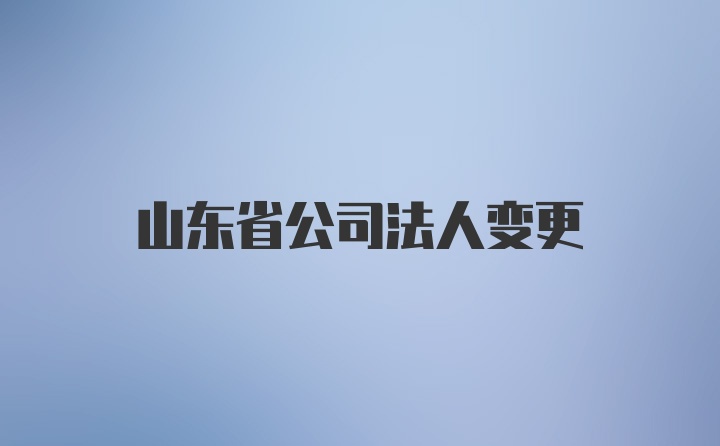 山东省公司法人变更